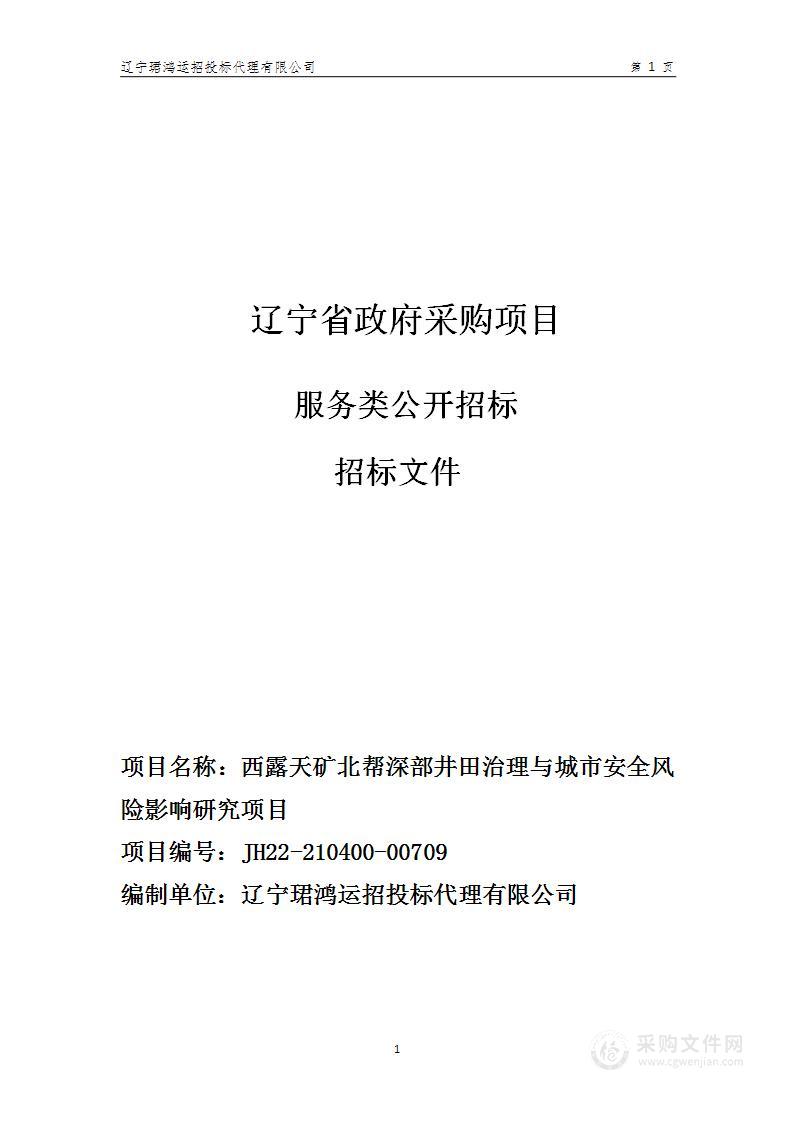 辽宁珺鸿运招投标代理有限公司

第 1 页

辽宁省政府采购项目

服务类公开招标

招标文件

项目名称：西露天矿北帮深部井田治理与城市安全风险影响研究项目

项目编号：JH22-210400-00709

编制单位：辽宁珺鸿运招投标代理有限公司

1

采购文件网
www.cgwenjian.com